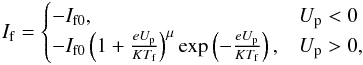 $I_{\mathrm{f}} = \begin{cases} -I_{\mathrm{f0}}, & U_{\mathrm{p}} < 0 \\ -I_{\mathrm{f0}} \left(1 + \frac{eU_{\mathrm{p}}}{KT_{\mathrm{f}}}\right)^{\mu} \exp\left(-\frac{eU_{\mathrm{p}}}{KT_{\mathrm{f}}}\right), & U_{\mathrm{p}} > 0, \end{cases}$